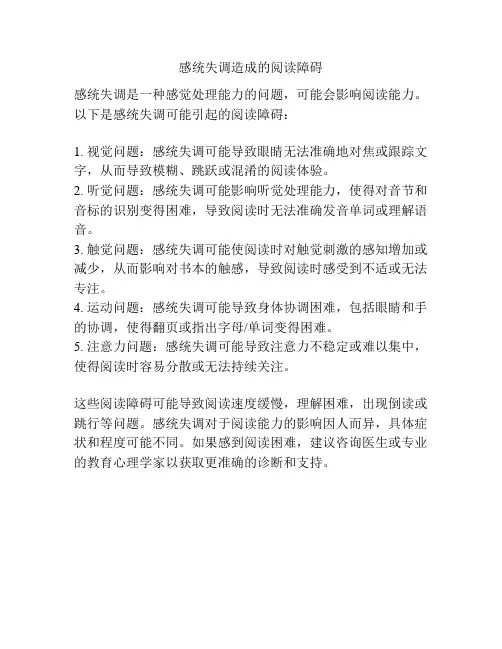 感统失调造成的阅读障碍

感统失调是一种感觉处理能力的问题，可能会影响阅读能力。以下是感统失调可能引起的阅读障碍：

1. 视觉问题：感统失调可能导致眼睛无法准确地对焦或跟踪文字，从而导致模糊、跳跃或混淆的阅读体验。
2. 听觉问题：感统失调可能影响听觉处理能力，使得对音节和音标的识别变得困难，导致阅读时无法准确发音单词或理解语音。
3. 触觉问题：感统失调可能使阅读时对触觉刺激的感知增加或减少，从而影响对书本的触感，导致阅读时感受到不适或无法专注。
4. 运动问题：感统失调可能导致身体协调困难，包括眼睛和手的协调，使得翻页或指出字母/单词变得困难。
5. 注意力问题：感统失调可能导致注意力不稳定或难以集中，使得阅读时容易分散或无法持续关注。

这些阅读障碍可能导致阅读速度缓慢，理解困难，出现倒读或跳行等问题。感统失调对于阅读能力的影响因人而异，具体症状和程度可能不同。如果感到阅读困难，建议咨询医生或专业的教育心理学家以获取更准确的诊断和支持。